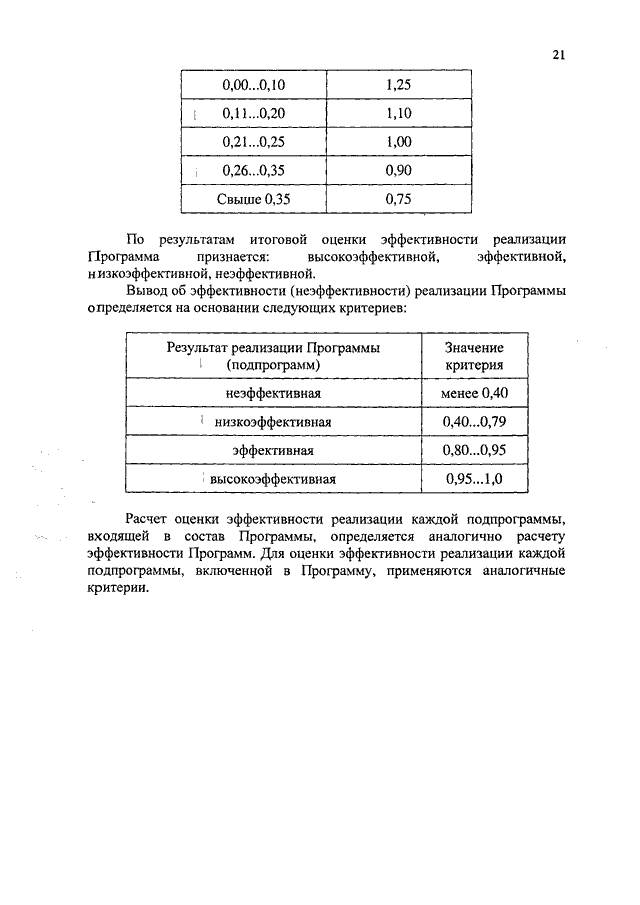 21

| 0,00...0,10 | 1,25 |
|---|---|
| 0,11...0,20 | 1,10 |
| 0,21...0,25 | 1,00 |
| 0,26...0,35 | 0,90 |
| Свыше 0,35 | 0,75 |

По результатам итоговой оценки эффективности реализации Программа признается: высокоэффективной, эффективной, низкоэффективной, неэффективной.

Вывод об эффективности (неэффективности) реализации Программы определяется на основании следующих критериев:

| Результат реализации Программы (подпрограмм) | Значение критерия |
|---|---|
| неэффективная | менее 0,40 |
| низкоэффективная | 0,40...0,79 |
| эффективная | 0,80...0,95 |
| высокоэффективиая | 0,95...1,0 |

Расчет оценки эффективности реализации каждой подпрограммы, входящей в состав Программы, определяется аналогично расчету эффективности Программ. Для оценки эффективности реализации каждой подпрограммы, включенной в Программу, применяются аналогичные критерии.